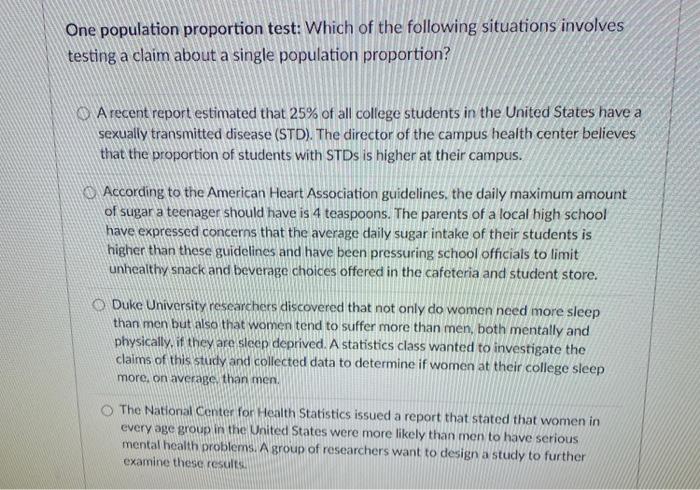 One population proportion test: Which of the following situations involves testing a claim about a single population proportion?

A recent report estimated that 25% of all college students in the United States have a sexually transmitted disease (STD). The director of the campus health center believes that the proportion of students with STDs is higher at their campus.

According to the American Heart Association guidelines, the daily maximum amount of sugar a teenager should have is 4 teaspoons. The parents of a local high school have expressed concerns that the average daily sugar intake of their students is higher than these guidelines and have been pressuring school officials to limit unhealthy snack and beverage choices offered in the cafeteria and student store.

Duke University researchers discovered that not only do women need more sleep than men but also that women tend to suffer more than men, both mentally and physically, if they are sleep deprived. A statistics class wanted to investigate the claims of this study and collected data to determine if women at their college sleep more, on average, than men.

The National Center for Health Statistics issued a report that stated that women in every age group in the United States were more likely than men to have serious mental health problems. A group of researchers want to design a study to further examine these results.